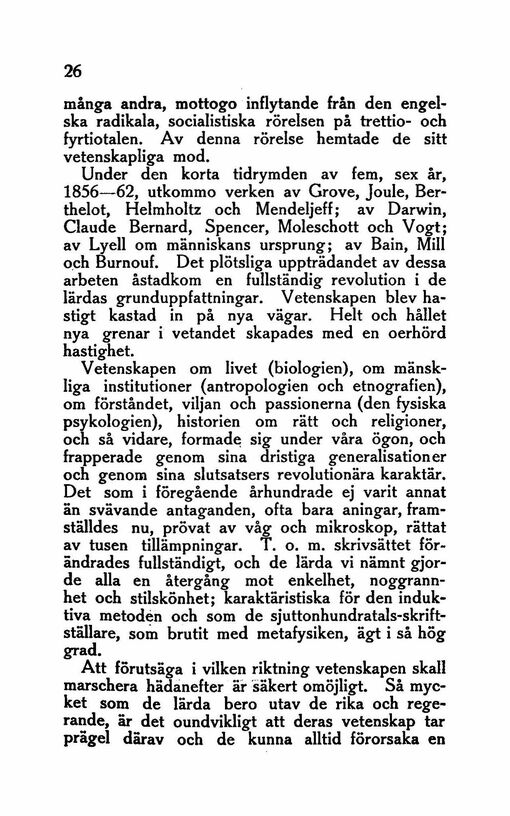 26

många andra, mottogo inflytande från den engelska radikala, socialistiska rörelsen på trettio- och fyrtiotalen. Av denna rörelse hemtade de sitt vetenskapliga mod.

Under den korta tidrymden av fem, sex år, 1856—62, utkommo verken av Grove, Joule, Berthelot, Helmholtz och Mendeljeff; av Darwin, Claude Bernard, Spencer, Moleschott och Vogt; av Lyell om människans ursprung; av Bain, Mill och Burnouf. Det plötsliga uppträdandet av dessa arbeten åstadkom en fullständig revolution i de lärdas grunduppfattningar. Vetenskapen blev hastigt kastad in på nya vägar. Helt och hållet nya grenar i vetandet skapades med en oerhörd hastighet.

Vetenskapen om livet (biologien), om mänskliga institutioner (antropologien och etnografien), om förståndet, viljan och passionerna (den fysiska psykologien), historien om rätt och religioner, och så vidare, formade sig under våra ögon, och frapperade genom sina dristiga generalisationer och genom sina slutsatsers revolutionära karaktär. Det som i föregående århundrade ej varit annat än svävande antaganden, ofta bara aningar, framställdes nu, prövat av våg och mikroskop, rättat av tusen tillämpningar. T. o. m. skrivsättet förändrades fullständigt, och de lärda vi nämnt gjorde alla en återgång mot enkelhet, noggrannhet och stilskönhet; karaktäristiska för den induktiva metoden och som de sjuttonhundratals-skriftställare, som brutit med metafysiken, ägt i så hög grad.

Att förutsäga i vilken riktning vetenskapen skall marschera hädanefter är säkert omöjligt. Så mycket som de lärda bero utav de rika och regerande, är det oundvikligt att deras vetenskap tar prägel därav och de kunna alltid förorsaka en